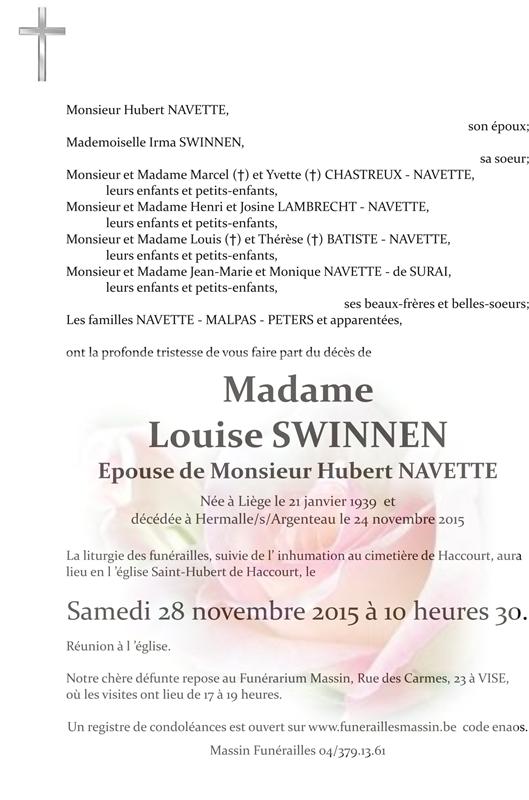 Monsieur Hubert NAVETTE,

son époux;

Mademoiselle Irma SWINNEN,

sa soeur;

Monsieur et Madame Marcel (†) et Yvette (†) CHASTREUX - NAVETTE, leurs enfants et petits-enfants,
Monsieur et Madame Henri et Josine LAMBRECHT - NAVETTE, leurs enfants et petits-enfants,
Monsieur et Madame Louis (†) et Thérèse (†) BATISTE - NAVETTE, leurs enfants et petits-enfants,
Monsieur et Madame Jean-Marie et Monique NAVETTE - de SURAI, leurs enfants et petits-enfants,

ses beaux-frères et belles-soeurs;

Les familles NAVETTE - MALPAS - PETERS et apparentées,

ont la profonde tristesse de vous faire part du décès de

Madame
Louise SWINNEN
Epouse de Monsieur Hubert NAVETTE

Née à Liège le 21 janvier 1939 et
décédée à Hermalle/s/Argenteau le 24 novembre 2015

La liturgie des funérailles, suivie de l' inhumation au cimetière de Haccourt, aura lieu en l 'église Saint-Hubert de Haccourt, le

Samedi 28 novembre 2015 à 10 heures 30.

Réunion à l 'église.

Notre chère défunte repose au Funérarium Massin, Rue des Carmes, 23 à VISE, où les visites ont lieu de 17 à 19 heures.

Un registre de condoléances est ouvert sur www.funeraillesmassin.be code enaos.

Massin Funérailles 04/379.13.61